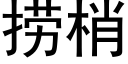 捞梢